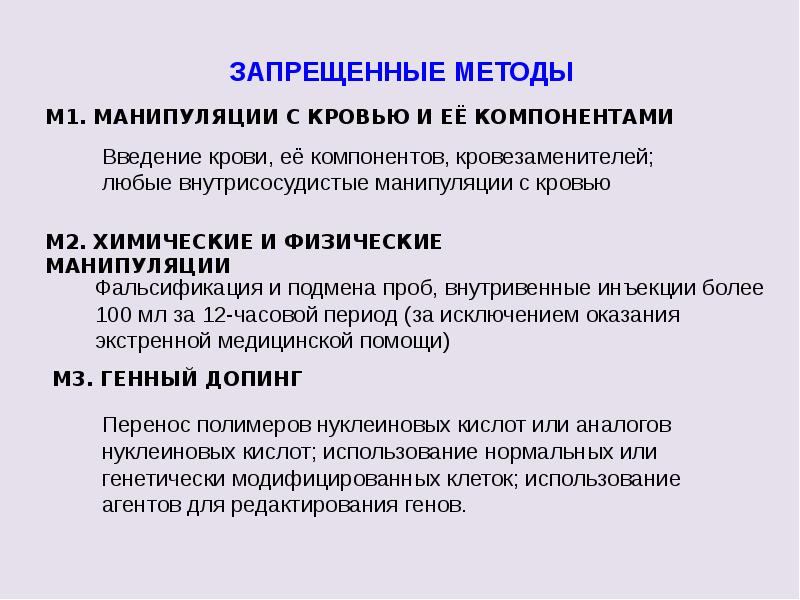 ЗАПРЕЩЕННЫЕ МЕТОДЫ

М1. МАНИПУЛЯЦИИ С КРОВЬЮ И ЕЁ КОМПОНЕНТАМИ

Введение крови, её компонентов, кровезаменителей; любые внутрисосудистые манипуляции с кровью

М2. ХИМИЧЕСКИЕ И ФИЗИЧЕСКИЕ МАНИПУЛЯЦИИ

Фальсификация и подмена проб, внутривенные инъекции более 100 мл за 12-часовой период (за исключением оказания экстренной медицинской помощи)

М3. ГЕННЫЙ ДОПИНГ

Перенос полимеров нуклеиновых кислот или аналогов нуклеиновых кислот; использование нормальных или генетически модифицированных клеток; использование агентов для редактирования генов.